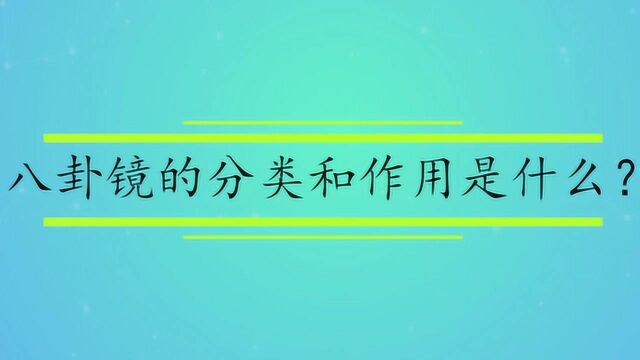 八卦镜的分类和作用是什么？